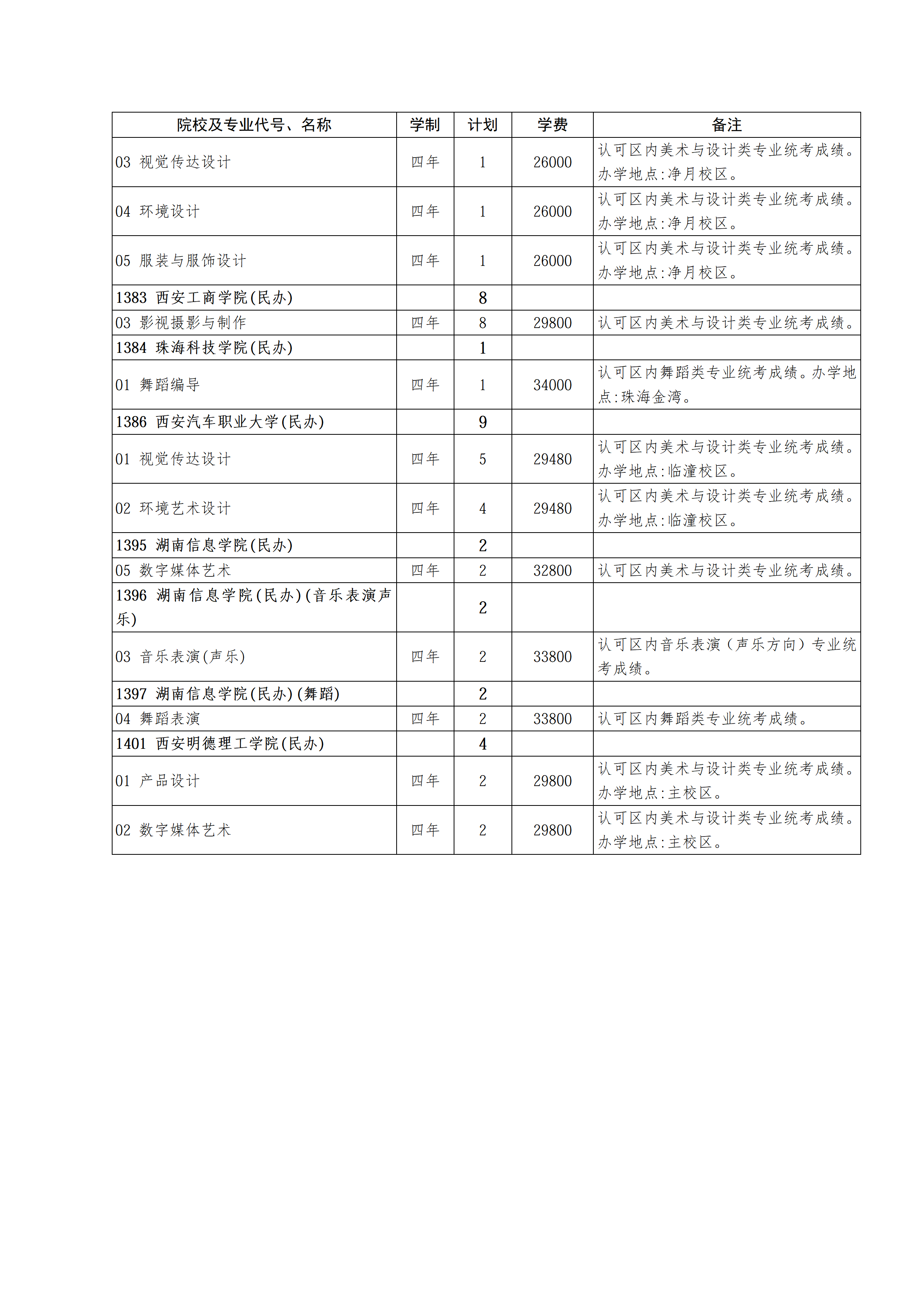 | 院校及专业代号、名称 | 学制 | 计划 | 学费 | 备注 |
|---|---|---|---|---|
| 03 视觉传达设计 | 四年 | 1 | 26000 | 认可区内美术与设计类专业统考成绩。办学地点:净月校区。 |
| 04 环境设计 | 四年 | 1 | 26000 | 认可区内美术与设计类专业统考成绩。办学地点:净月校区。 |
| 05 服装与服饰设计 | 四年 | 1 | 26000 | 认可区内美术与设计类专业统考成绩。办学地点:净月校区。 |
| 1383 西安工商学院(民办) | | 8 | | |
| 03 影视摄影与制作 | 四年 | 8 | 29800 | 认可区内美术与设计类专业统考成绩。 |
| 1384 珠海科技学院(民办) | | 1 | | |
| 01 舞蹈编导 | 四年 | 1 | 34000 | 认可区内舞蹈类专业统考成绩。办学地点:珠海金湾。 |
| 1386 西安汽车职业大学(民办) | | 9 | | |
| 01 视觉传达设计 | 四年 | 5 | 29480 | 认可区内美术与设计类专业统考成绩。办学地点:临潼校区。 |
| 02 环境艺术设计 | 四年 | 4 | 29480 | 认可区内美术与设计类专业统考成绩。办学地点:临潼校区。 |
| 1395 湖南信息学院(民办) | | 2 | | |
| 05 数字媒体艺术 | 四年 | 2 | 32800 | 认可区内美术与设计类专业统考成绩。 |
| 1396 湖南信息学院(民办)(音乐表演声乐) | | 2 | | |
| 03 音乐表演(声乐) | 四年 | 2 | 33800 | 认可区内音乐表演（声乐方向）专业统考成绩。 |
| 1397 湖南信息学院(民办)(舞蹈) | | 2 | | |
| 04 舞蹈表演 | 四年 | 2 | 33800 | 认可区内舞蹈类专业统考成绩。 |
| 1401 西安明德理工学院(民办) | | 4 | | |
| 01 产品设计 | 四年 | 2 | 29800 | 认可区内美术与设计类专业统考成绩。办学地点:主校区。 |
| 02 数字媒体艺术 | 四年 | 2 | 29800 | 认可区内美术与设计类专业统考成绩。办学地点:主校区。 |